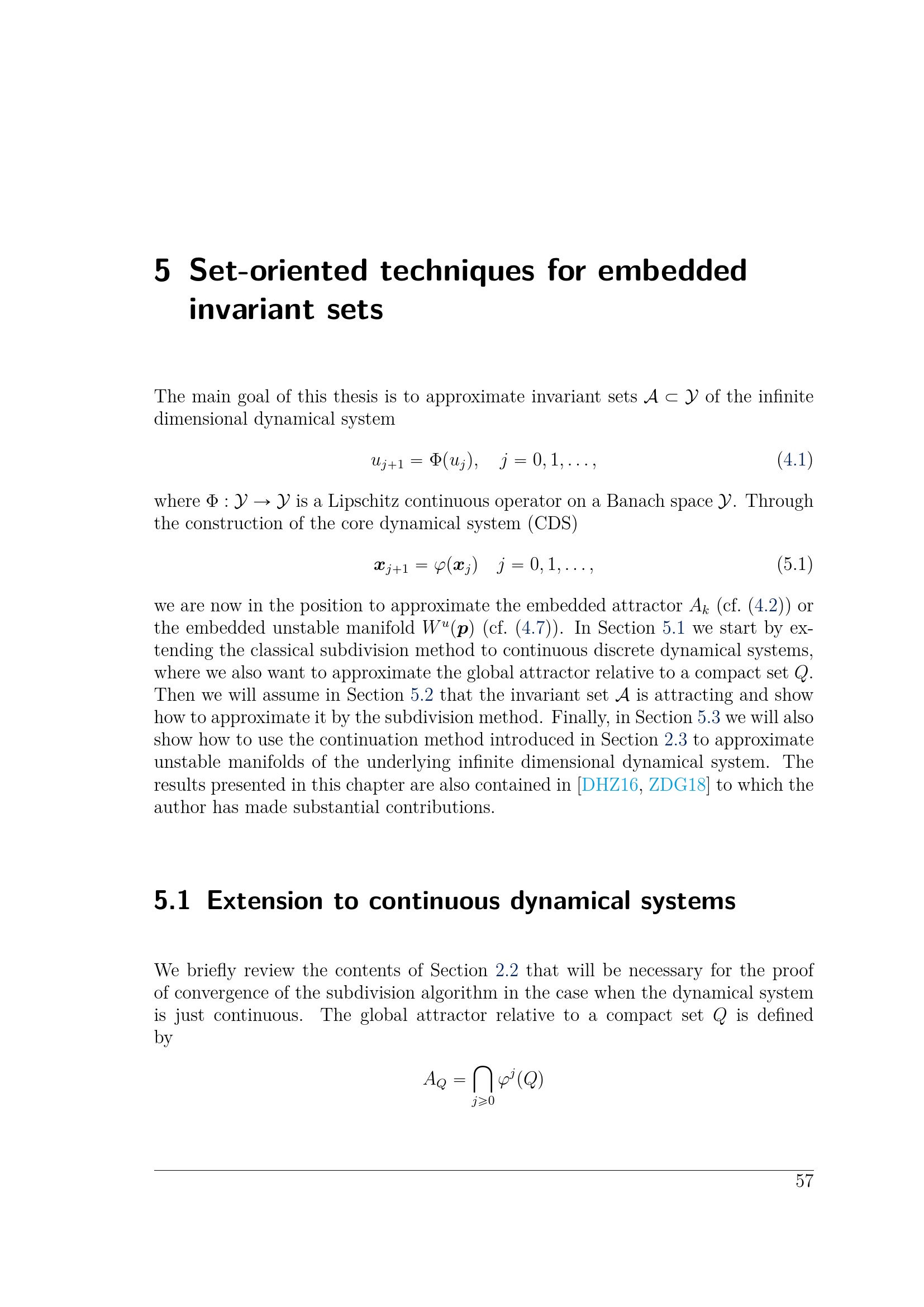 5 Set-oriented techniques for embedded invariant sets

The main goal of this thesis is to approximate invariant sets $\mathcal{A} \subset \mathcal{Y}$ of the infinite dimensional dynamical system

$u_{j+1} = \Phi(u_j), \quad j = 0, 1, \ldots,$ (4.1)

where $\Phi : \mathcal{Y} \to \mathcal{Y}$ is a Lipschitz continuous operator on a Banach space $\mathcal{Y}$. Through the construction of the core dynamical system (CDS)

$\boldsymbol{x}_{j+1} = \varphi(\boldsymbol{x}_j) \quad j = 0, 1, \ldots,$ (5.1)

we are now in the position to approximate the embedded attractor $A_k$ (cf. (4.2)) or the embedded unstable manifold $W^u(\boldsymbol{p})$ (cf. (4.7)). In Section 5.1 we start by extending the classical subdivision method to continuous discrete dynamical systems, where we also want to approximate the global attractor relative to a compact set $Q$. Then we will assume in Section 5.2 that the invariant set $\mathcal{A}$ is attracting and show how to approximate it by the subdivision method. Finally, in Section 5.3 we will also show how to use the continuation method introduced in Section 2.3 to approximate unstable manifolds of the underlying infinite dimensional dynamical system. The results presented in this chapter are also contained in [DHZ16, ZDG18] to which the author has made substantial contributions.

5.1 Extension to continuous dynamical systems

We briefly review the contents of Section 2.2 that will be necessary for the proof of convergence of the subdivision algorithm in the case when the dynamical system is just continuous. The global attractor relative to a compact set $Q$ is defined by

$A_Q = \bigcap_{j \geqslant 0} \varphi^j(Q)$

57